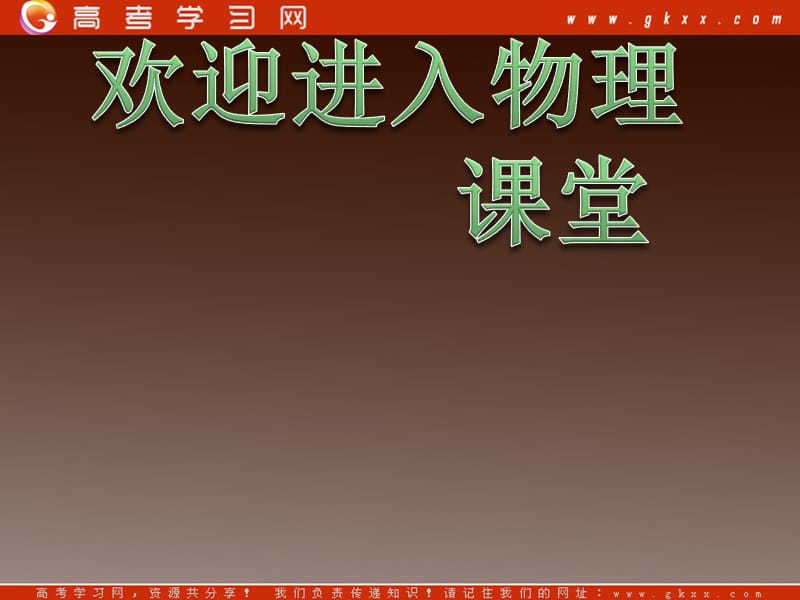 高考学习网 www.gkxx.com

欢迎进入物理课堂

高考学习网，资源共分享！ 我们负责传递知识！请记住我们的网址：www.gkxx.com